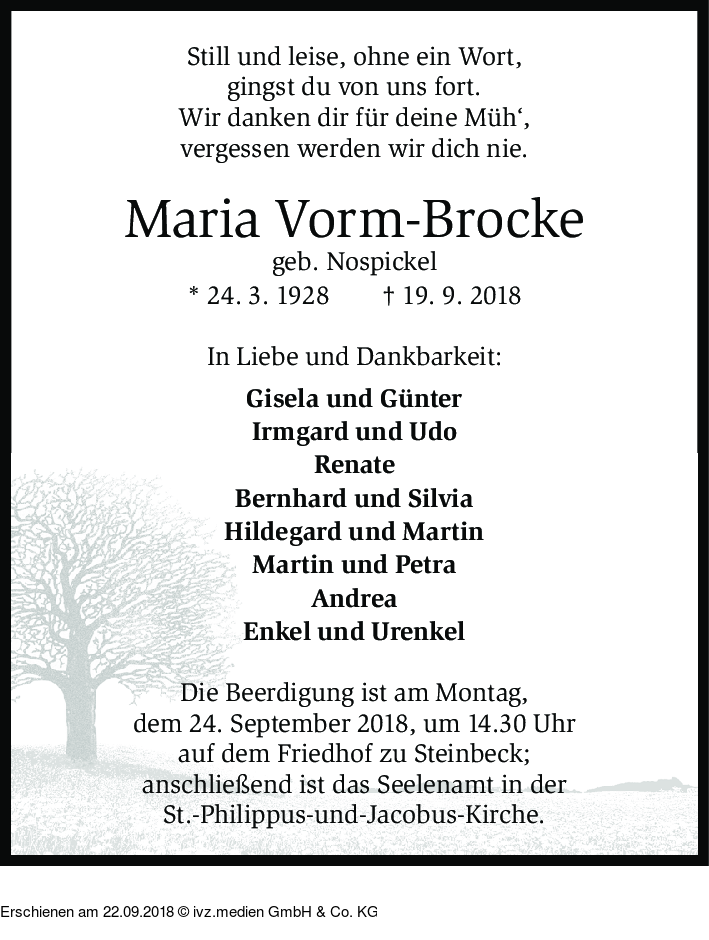 Still und leise, ohne ein Wort,
gingst du von uns fort.
Wir danken dir für deine Müh‘,
vergessen werden wir dich nie.

Maria Vorm-Brocke
geb. Nospickel
* 24. 3. 1928 † 19. 9. 2018

In Liebe und Dankbarkeit:

Gisela und Günter
Irmgard und Udo
Renate
Bernhard und Silvia
Hildegard und Martin
Martin und Petra
Andrea
Enkel und Urenkel

Die Beerdigung ist am Montag, dem 24. September 2018, um 14.30 Uhr auf dem Friedhof zu Steinbeck; anschließend ist das Seelenamt in der St.-Philippus-und-Jacobus-Kirche.

Erschienen am 22.09.2018 © ivz.medien GmbH & Co. KG